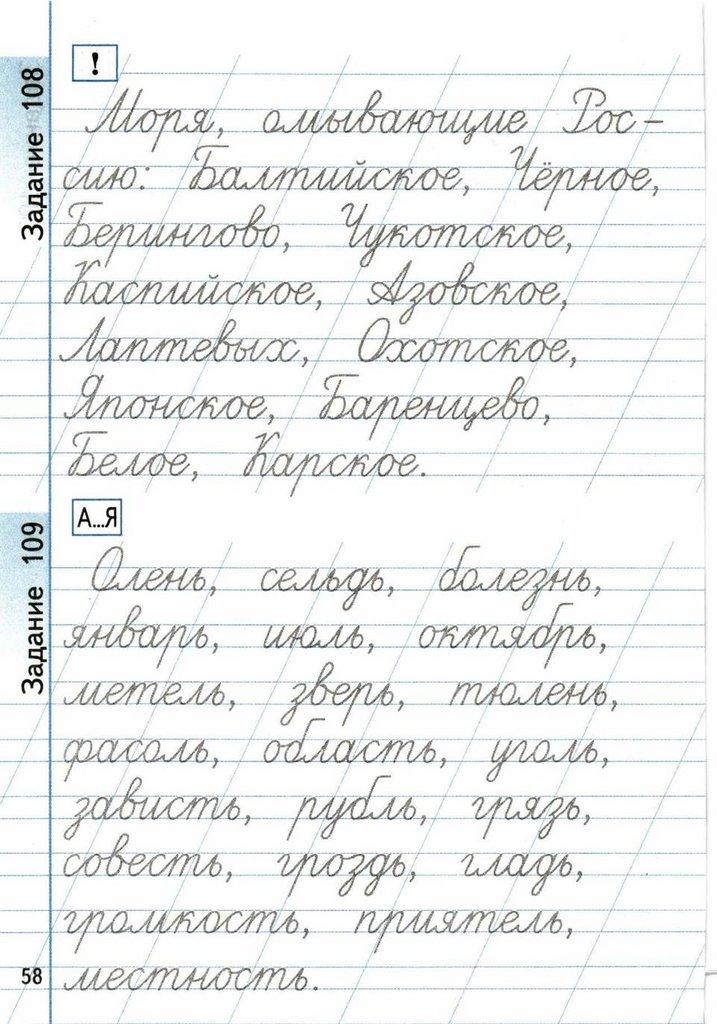 Задание 108

!

Моря, омывающие Россию: Балтийское, Чёрное, Берингово, Чукотское, Каспийское, Азовское, Лаптевых, Охотское, Японское, Баренцево, Белое, Карское.

Задание 109

А...Я

Олень, сельдь, болезнь, январь, июль, октябрь, метель, зверь, тюлень, фасоль, область, уголь, зависть, рубль, грязь, совесть, гроздь, гладь, громкость, приятель, местность.

58